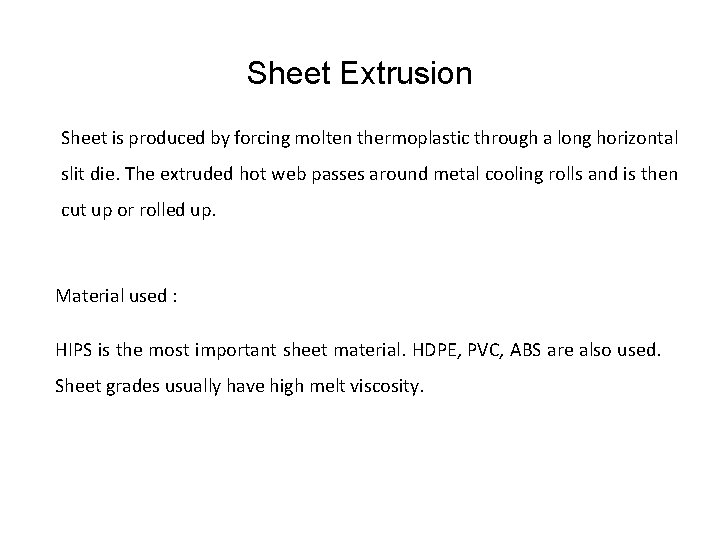 Sheet Extrusion

Sheet is produced by forcing molten thermoplastic through a long horizontal slit die. The extruded hot web passes around metal cooling rolls and is then cut up or rolled up.

Material used :

HIPS is the most important sheet material. HDPE, PVC, ABS are also used. Sheet grades usually have high melt viscosity.